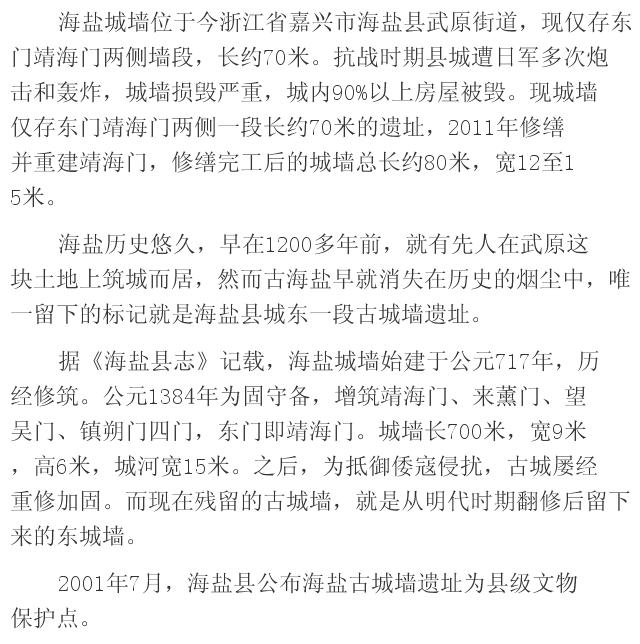 海盐城墙位于今浙江省嘉兴市海盐县武原街道，现仅存东门靖海门两侧墙段，长约70米。抗战时期县城遭日军多次炮击和轰炸，城墙损毁严重，城内90%以上房屋被毁。现城墙仅存东门靖海门两侧一段长约70米的遗址，2011年修缮并重建靖海门，修缮完工后的城墙总长约80米，宽12至15米。

海盐历史悠久，早在1200多年前，就有先人在武原这块土地上筑城而居，然而古海盐早就消失在历史的烟尘中，唯一留下的标记就是海盐县城东一段古城墙遗址。

据《海盐县志》记载，海盐城墙始建于公元717年，历经修筑。公元1384年为固守备，增筑靖海门、来薰门、望吴门、镇朔门四门，东门即靖海门。城墙长700米，宽9米，高6米，城河宽15米。之后，为抵御倭寇侵扰，古城屡经重修加固。而现在残留的古城墙，就是从明代时期翻修后留下来的东城墙。

2001年7月，海盐县公布海盐古城墙遗址为县级文物保护点。